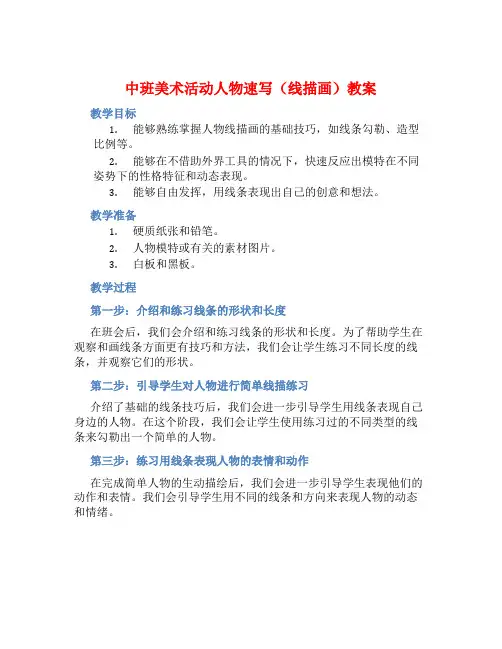 中班美术活动人物速写（线描画）教案

教学目标

1. 能够熟练掌握人物线描画的基础技巧，如线条勾勒、造型比例等。

2. 能够在不借助外界工具的情况下，快速反应出模特在不同姿势下的性格特征和动态表现。

3. 能够自由发挥，用线条表现出自己的创意和想法。

教学准备

1. 硬质纸张和铅笔。

2. 人物模特或有关的素材图片。

3. 白板和黑板。

教学过程

第一步：介绍和练习线条的形状和长度

在班会后，我们会介绍和练习线条的形状和长度。为了帮助学生在观察和画线条方面更有技巧和方法，我们会让学生练习不同长度的线条，并观察它们的形状。

第二步：引导学生对人物进行简单线描练习

介绍了基础的线条技巧后，我们会进一步引导学生用线条表现自己身边的人物。在这个阶段，我们会让学生使用练习过的不同类型的线条来勾勒出一个简单的人物。

第三步：练习用线条表现人物的表情和动作

在完成简单人物的生动描绘后，我们会进一步引导学生表现他们的动作和表情。我们会引导学生用不同的线条和方向来表现人物的动态和情绪。